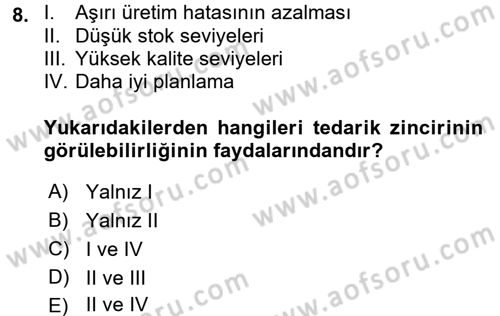 8. I. Aşırı üretim hatasının azalması
II. Düşük stok seviyeleri
III. Yüksek kalite seviyeleri
IV. Daha iyi planlama

Yukarıdakilerden hangileri tedarik zincirinin görülebilirliğinin faydalarındandır?

A) Yalnız I
B) Yalnız II
C) I ve IV
D) II ve III
E) II ve IV

www.aofsoru.com